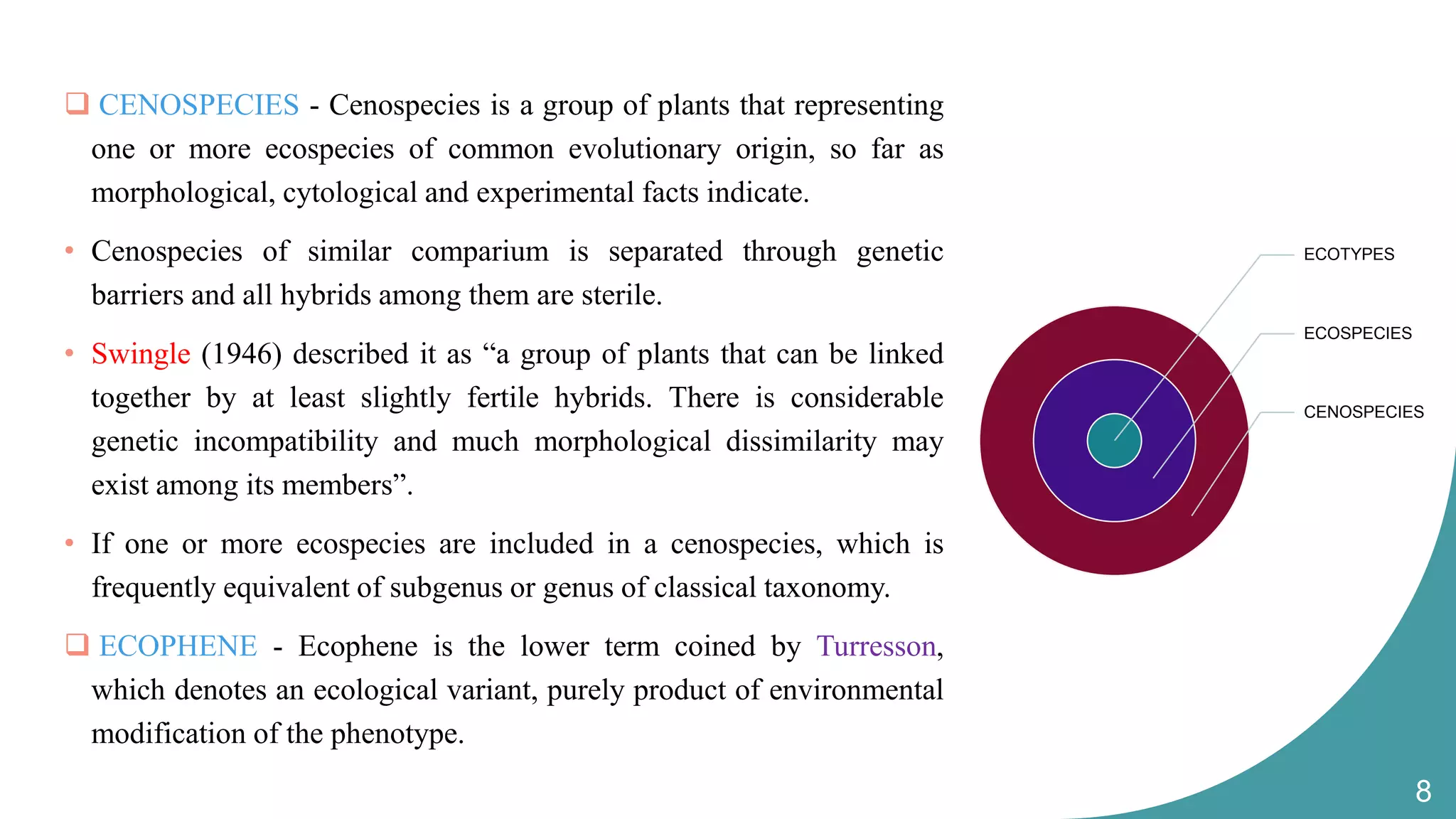 ❑ CENOSPECIES - Cenospecies is a group of plants that representing one or more ecospecies of common evolutionary origin, so far as morphological, cytological and experimental facts indicate.

• Cenospecies of similar comparium is separated through genetic barriers and all hybrids among them are sterile.

• Swingle (1946) described it as “a group of plants that can be linked together by at least slightly fertile hybrids. There is considerable genetic incompatibility and much morphological dissimilarity may exist among its members”.

• If one or more ecospecies are included in a cenospecies, which is frequently equivalent of subgenus or genus of classical taxonomy.

❑ ECOPHENE - Ecophene is the lower term coined by Turresson, which denotes an ecological variant, purely product of environmental modification of the phenotype.

ECOTYPES

ECOSPECIES

CENOSPECIES

8